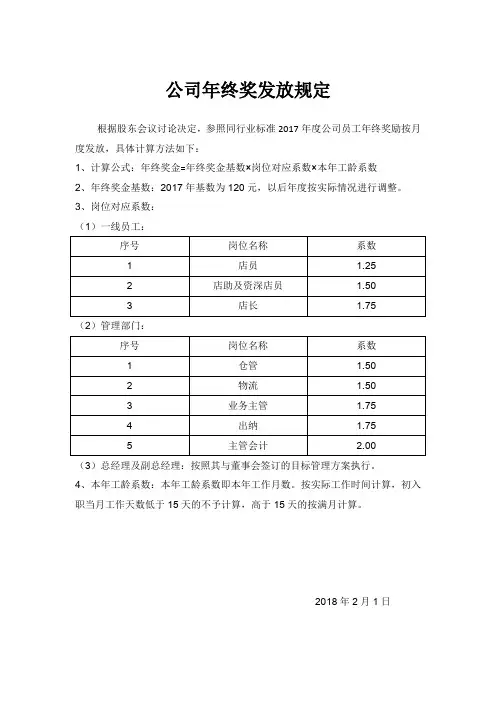 公司年终奖发放规定

根据股东会议讨论决定，参照同行业标准 2017 年度公司员工年终奖励按月度发放，具体计算方法如下：

1、计算公式：年终奖金=年终奖金基数×岗位对应系数×本年工龄系数

2、年终奖金基数：2017 年基数为 120 元，以后年度按实际情况进行调整。

3、岗位对应系数：

（1）一线员工：

| 序号 | 岗位名称 | 系数 |
|---|---|---|
| 1 | 店员 | 1.25 |
| 2 | 店助及资深店员 | 1.50 |
| 3 | 店长 | 1.75 |

（2）管理部门：

| 序号 | 岗位名称 | 系数 |
|---|---|---|
| 1 | 仓管 | 1.50 |
| 2 | 物流 | 1.50 |
| 3 | 业务主管 | 1.75 |
| 4 | 出纳 | 1.75 |
| 5 | 主管会计 | 2.00 |

（3）总经理及副总经理：按照其与董事会签订的目标管理方案执行。

4、本年工龄系数：本年工龄系数即本年工作月数。按实际工作时间计算，初入职当月工作天数低于 15 天的不予计算，高于 15 天的按满月计算。

2018 年 2 月 1 日